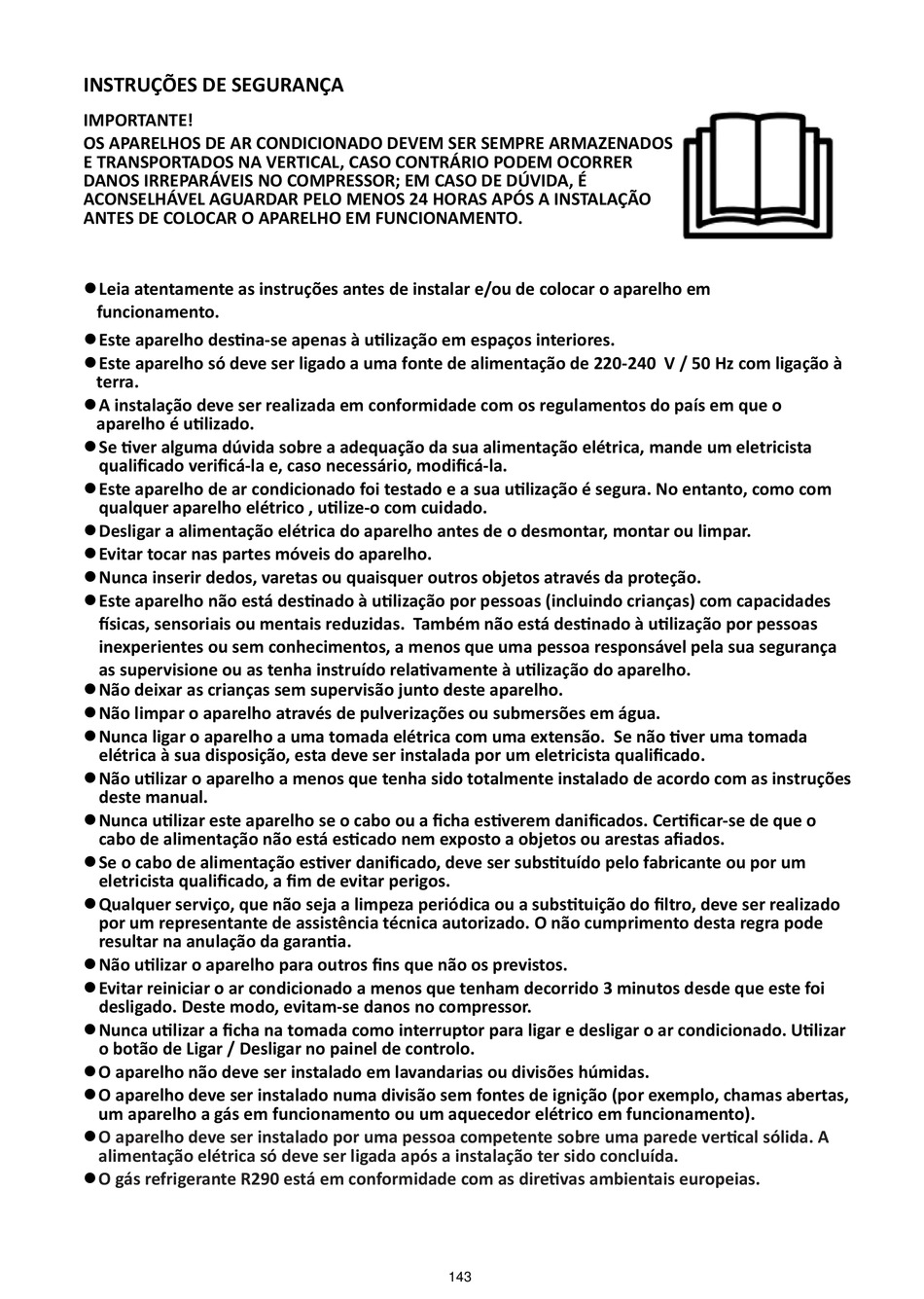 INSTRUÇÕES DE SEGURANÇA

IMPORTANTE!
OS APARELHOS DE AR CONDICIONADO DEVEM SER SEMPRE ARMAZENADOS E TRANSPORTADOS NA VERTICAL, CASO CONTRÁRIO PODEM OCORRER DANOS IRREPARÁVEIS NO COMPRESSOR; EM CASO DE DÚVIDA, É ACONSELHÁVEL AGUARDAR PELO MENOS 24 HORAS APÓS A INSTALAÇÃO ANTES DE COLOCAR O APARELHO EM FUNCIONAMENTO.

●Leia atentamente as instruções antes de instalar e/ou de colocar o aparelho em funcionamento.
●Este aparelho destina-se apenas à utilização em espaços interiores.
●Este aparelho só deve ser ligado a uma fonte de alimentação de 220-240 V / 50 Hz com ligação à terra.
●A instalação deve ser realizada em conformidade com os regulamentos do país em que o aparelho é utilizado.
●Se tiver alguma dúvida sobre a adequação da sua alimentação elétrica, mande um eletricista qualificado verificá-la e, caso necessário, modificá-la.
●Este aparelho de ar condicionado foi testado e a sua utilização é segura. No entanto, como com qualquer aparelho elétrico , utilize-o com cuidado.
●Desligar a alimentação elétrica do aparelho antes de o desmontar, montar ou limpar.
●Evitar tocar nas partes móveis do aparelho.
●Nunca inserir dedos, varetas ou quaisquer outros objetos através da proteção.
●Este aparelho não está destinado à utilização por pessoas (incluindo crianças) com capacidades físicas, sensoriais ou mentais reduzidas. Também não está destinado à utilização por pessoas inexperientes ou sem conhecimentos, a menos que uma pessoa responsável pela sua segurança as supervisione ou as tenha instruído relativamente à utilização do aparelho.
●Não deixar as crianças sem supervisão junto deste aparelho.
●Não limpar o aparelho através de pulverizações ou submersões em água.
●Nunca ligar o aparelho a uma tomada elétrica com uma extensão. Se não tiver uma tomada elétrica à sua disposição, esta deve ser instalada por um eletricista qualificado.
●Não utilizar o aparelho a menos que tenha sido totalmente instalado de acordo com as instruções deste manual.
●Nunca utilizar este aparelho se o cabo ou a ficha estiverem danificados. Certificar-se de que o cabo de alimentação não está esticado nem exposto a objetos ou arestas afiados.
●Se o cabo de alimentação estiver danificado, deve ser substituído pelo fabricante ou por um eletricista qualificado, a fim de evitar perigos.
●Qualquer serviço, que não seja a limpeza periódica ou a substituição do filtro, deve ser realizado por um representante de assistência técnica autorizado. O não cumprimento desta regra pode resultar na anulação da garantia.
●Não utilizar o aparelho para outros fins que não os previstos.
●Evitar reiniciar o ar condicionado a menos que tenham decorrido 3 minutos desde que este foi desligado. Deste modo, evitam-se danos no compressor.
●Nunca utilizar a ficha na tomada como interruptor para ligar e desligar o ar condicionado. Utilizar o botão de Ligar / Desligar no painel de controlo.
●O aparelho não deve ser instalado em lavandarias ou divisões húmidas.
●O aparelho deve ser instalado numa divisão sem fontes de ignição (por exemplo, chamas abertas, um aparelho a gás em funcionamento ou um aquecedor elétrico em funcionamento).
●O aparelho deve ser instalado por uma pessoa competente sobre uma parede vertical sólida. A alimentação elétrica só deve ser ligada após a instalação ter sido concluída.
●O gás refrigerante R290 está em conformidade com as diretivas ambientais europeias.

143